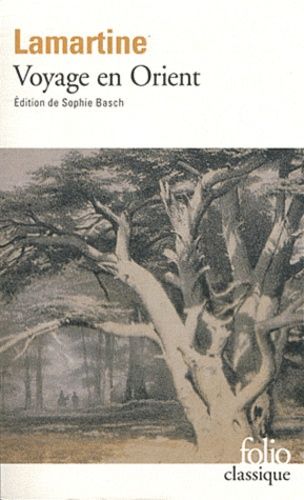 Lamartine
Voyage en Orient
Édition de Sophie Basch

folio
classique